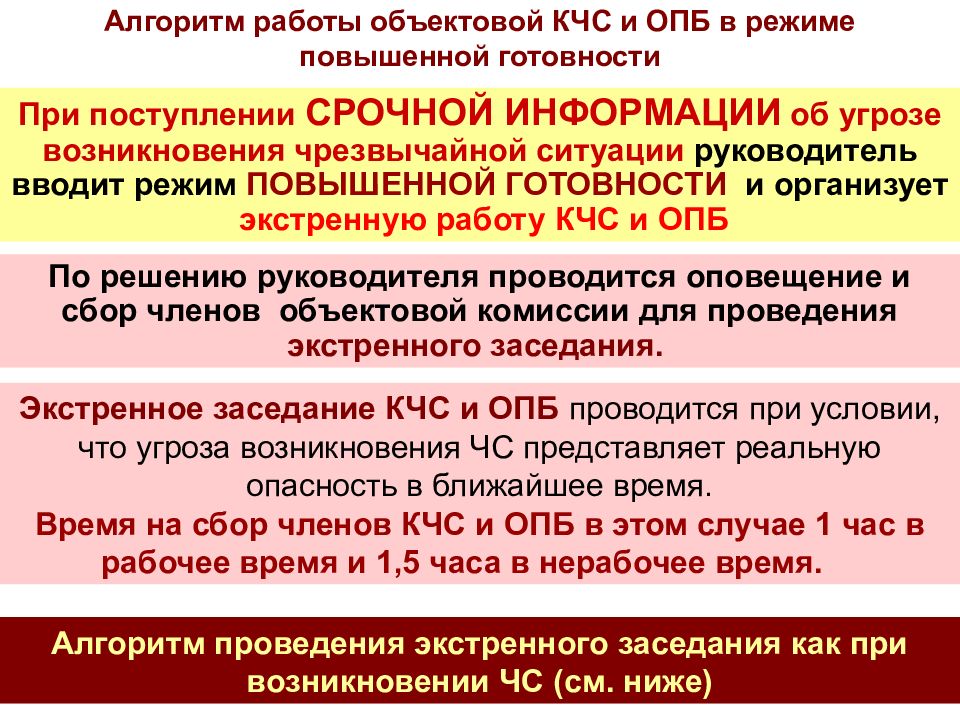 Алгоритм работы объектовой КЧС и ОПБ в режиме повышенной готовности

При поступлении СРОЧНОЙ ИНФОРМАЦИИ об угрозе возникновения чрезвычайной ситуации руководитель вводит режим ПОВЫШЕННОЙ ГОТОВНОСТИ и организует экстренную работу КЧС и ОПБ

По решению руководителя проводится оповещение и сбор членов объектовой комиссии для проведения экстренного заседания.

Экстренное заседание КЧС и ОПБ проводится при условии, что угроза возникновения ЧС представляет реальную опасность в ближайшее время.

Время на сбор членов КЧС и ОПБ в этом случае 1 час в рабочее время и 1,5 часа в нерабочее время.

Алгоритм проведения экстренного заседания как при возникновении ЧС (см. ниже)